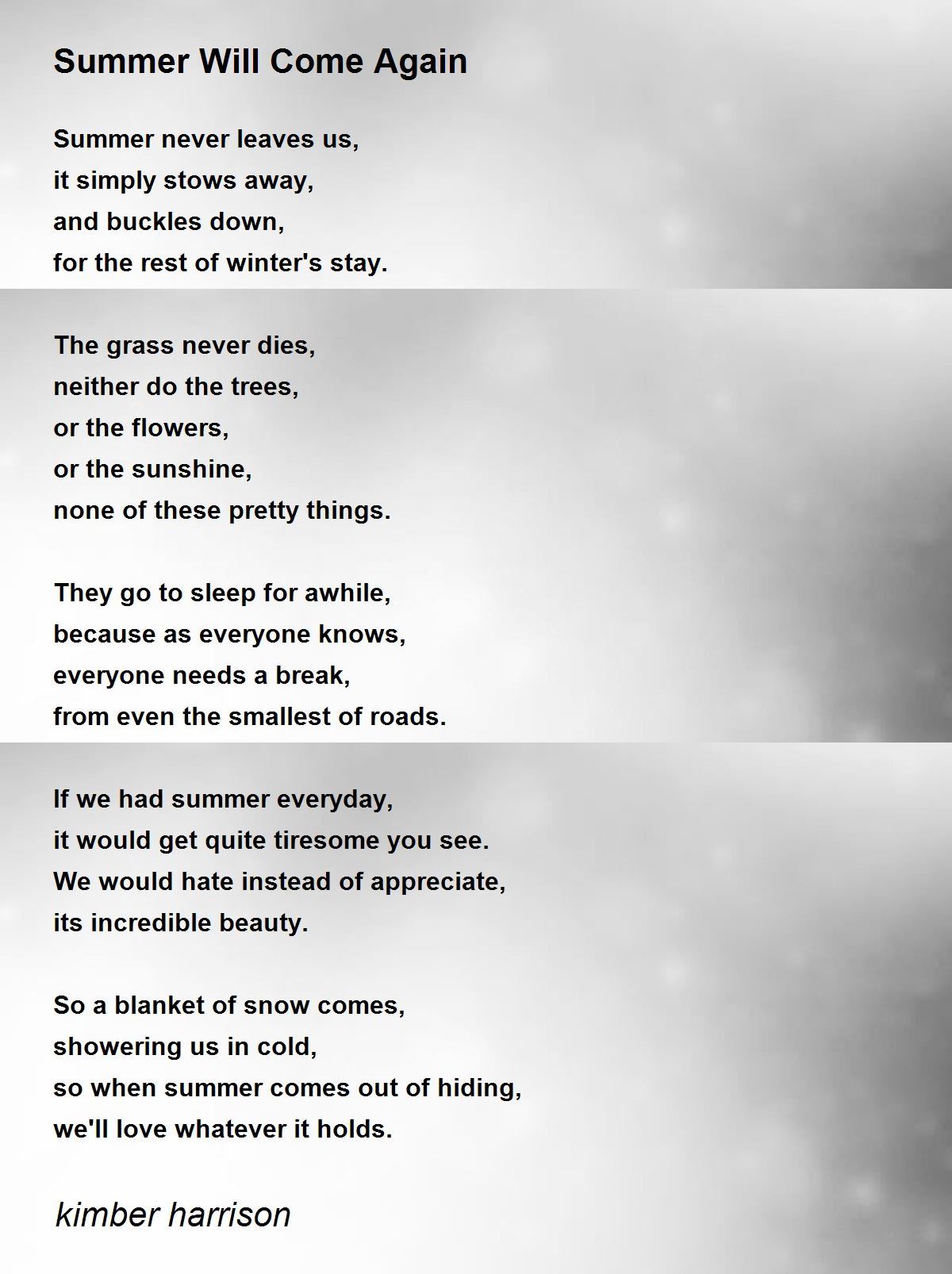 Summer Will Come Again

Summer never leaves us,
it simply stows away,
and buckles down,
for the rest of winter's stay.

The grass never dies,
neither do the trees,
or the flowers,
or the sunshine,
none of these pretty things.

They go to sleep for awhile,
because as everyone knows,
everyone needs a break,
from even the smallest of roads.

If we had summer everyday,
it would get quite tiresome you see.
We would hate instead of appreciate,
its incredible beauty.

So a blanket of snow comes,
showering us in cold,
so when summer comes out of hiding,
we'll love whatever it holds.

kimber harrison